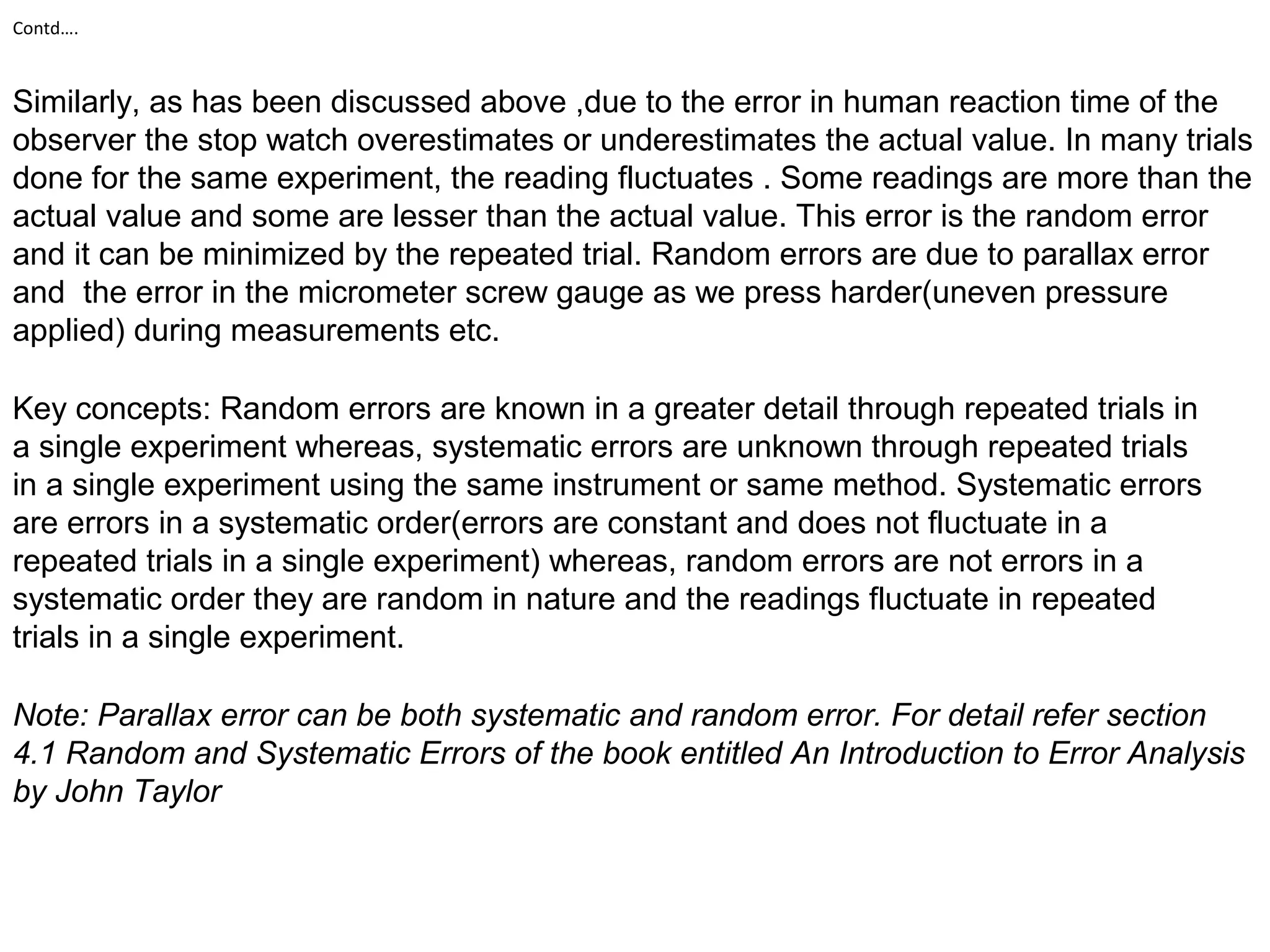 Contd….

Similarly, as has been discussed above ,due to the error in human reaction time of the observer the stop watch overestimates or underestimates the actual value. In many trials done for the same experiment, the reading fluctuates . Some readings are more than the actual value and some are lesser than the actual value. This error is the random error and it can be minimized by the repeated trial. Random errors are due to parallax error and the error in the micrometer screw gauge as we press harder(uneven pressure applied) during measurements etc.

Key concepts: Random errors are known in a greater detail through repeated trials in a single experiment whereas, systematic errors are unknown through repeated trials in a single experiment using the same instrument or same method. Systematic errors are errors in a systematic order(errors are constant and does not fluctuate in a repeated trials in a single experiment) whereas, random errors are not errors in a systematic order they are random in nature and the readings fluctuate in repeated trials in a single experiment.

Note: Parallax error can be both systematic and random error. For detail refer section 4.1 Random and Systematic Errors of the book entitled An Introduction to Error Analysis by John Taylor